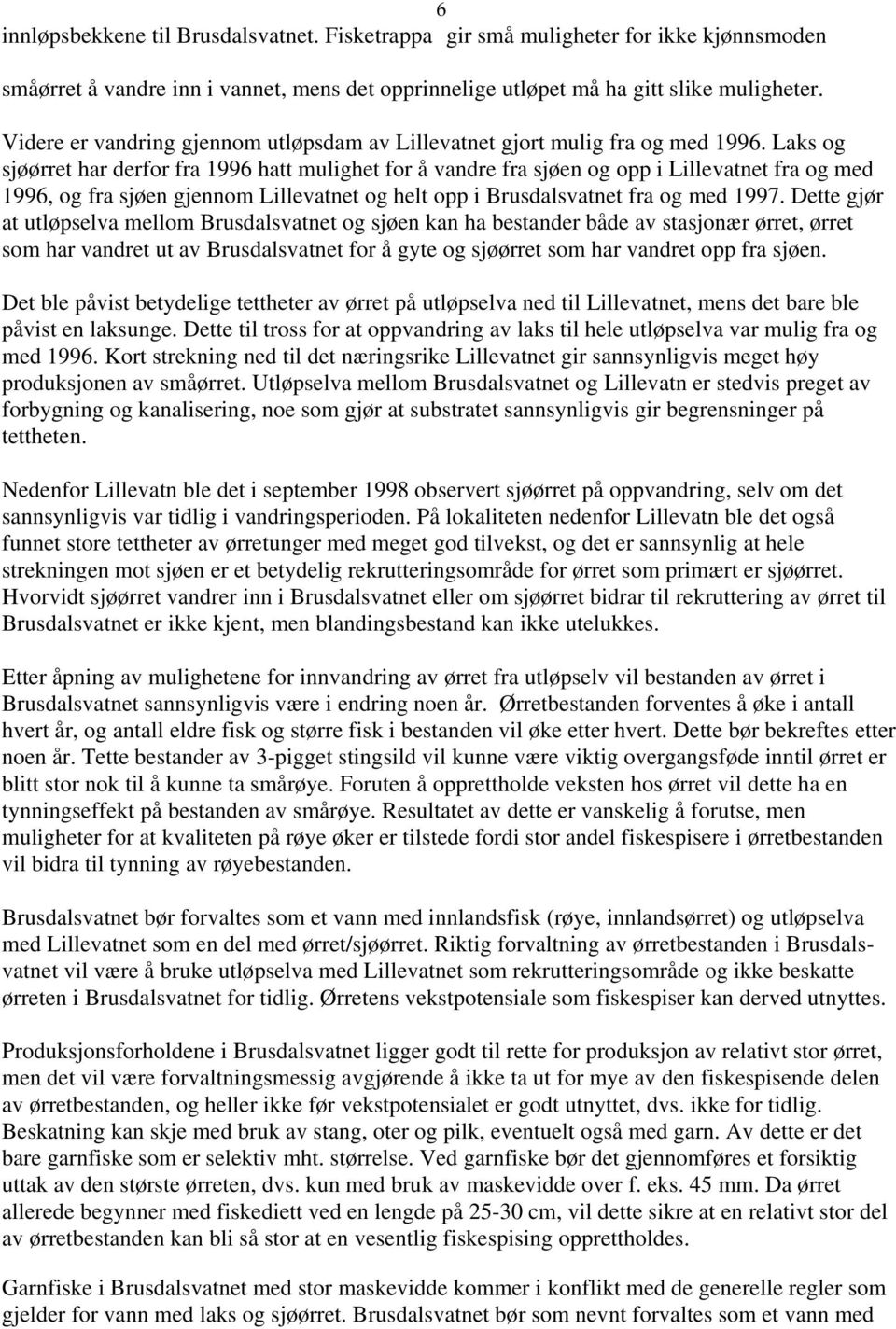 6

innløpsbekkene til Brusdalsvatnet. Fisketrappa gir små muligheter for ikke kjønnsmoden småørret å vandre inn i vannet, mens det opprinnelige utløpet må ha gitt slike muligheter.

Videre er vandring gjennom utløpsdam av Lillevatnet gjort mulig fra og med 1996. Laks og sjøørret har derfor fra 1996 hatt mulighet for å vandre fra sjøen og opp i Lillevatnet fra og med 1996, og fra sjøen gjennom Lillevatnet og helt opp i Brusdalsvatnet fra og med 1997. Dette gjør at utløpselva mellom Brusdalsvatnet og sjøen kan ha bestander både av stasjonær ørret, ørret som har vandret ut av Brusdalsvatnet for å gyte og sjøørret som har vandret opp fra sjøen.

Det ble påvist betydelige tettheter av ørret på utløpselva ned til Lillevatnet, mens det bare ble påvist en laksunge. Dette til tross for at oppvandring av laks til hele utløpselva var mulig fra og med 1996. Kort strekning ned til det næringsrike Lillevatnet gir sannsynligvis meget høy produksjonen av småørret. Utløpselva mellom Brusdalsvatnet og Lillevatn er stedvis preget av forbygning og kanalisering, noe som gjør at substratet sannsynligvis gir begrensninger på tettheten.

Nedenfor Lillevatn ble det i september 1998 observert sjøørret på oppvandring, selv om det sannsynligvis var tidlig i vandringsperioden. På lokaliteten nedenfor Lillevatn ble det også funnet store tettheter av ørretunger med meget god tilvekst, og det er sannsynlig at hele strekningen mot sjøen er et betydelig rekrutteringsområde for ørret som primært er sjøørret. Hvorvidt sjøørret vandrer inn i Brusdalsvatnet eller om sjøørret bidrar til rekruttering av ørret til Brusdalsvatnet er ikke kjent, men blandingsbestand kan ikke utelukkes.

Etter åpning av mulighetene for innvandring av ørret fra utløpselv vil bestanden av ørret i Brusdalsvatnet sannsynligvis være i endring noen år. Ørretbestanden forventes å øke i antall hvert år, og antall eldre fisk og større fisk i bestanden vil øke etter hvert. Dette bør bekreftes etter noen år. Tette bestander av 3-pigget stingsild vil kunne være viktig overgangsføde inntil ørret er blitt stor nok til å kunne ta smårøye. Foruten å opprettholde veksten hos ørret vil dette ha en tynningseffekt på bestanden av smårøye. Resultatet av dette er vanskelig å forutse, men muligheter for at kvaliteten på røye øker er tilstede fordi stor andel fiskespisere i ørretbestanden vil bidra til tynning av røyebestanden.

Brusdalsvatnet bør forvaltes som et vann med innlandsfisk (røye, innlandsørret) og utløpselva med Lillevatnet som en del med ørret/sjøørret. Riktig forvaltning av ørretbestanden i Brusdalsvatnet vil være å bruke utløpselva med Lillevatnet som rekrutteringsområde og ikke beskatte ørreten i Brusdalsvatnet for tidlig. Ørretens vekstpotensiale som fiskespiser kan derved utnyttes.

Produksjonsforholdene i Brusdalsvatnet ligger godt til rette for produksjon av relativt stor ørret, men det vil være forvaltningsmessig avgjørende å ikke ta ut for mye av den fiskespisende delen av ørretbestanden, og heller ikke før vekstpotensialet er godt utnyttet, dvs. ikke for tidlig. Beskatning kan skje med bruk av stang, oter og pilk, eventuelt også med garn. Av dette er det bare garnfiske som er selektiv mht. størrelse. Ved garnfiske bør det gjennomføres et forsiktig uttak av den største ørreten, dvs. kun med bruk av maskevidde over f. eks. 45 mm. Da ørret allerede begynner med fiskediett ved en lengde på 25-30 cm, vil dette sikre at en relativt stor del av ørretbestanden kan bli så stor at en vesentlig fiskespising opprettholdes.

Garnfiske i Brusdalsvatnet med stor maskevidde kommer i konflikt med de generelle regler som gjelder for vann med laks og sjøørret. Brusdalsvatnet bør som nevnt forvaltes som et vann med